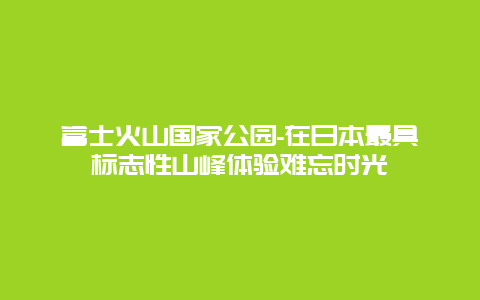 富士火山国家公园-在日本最具标志性山峰体验难忘时光